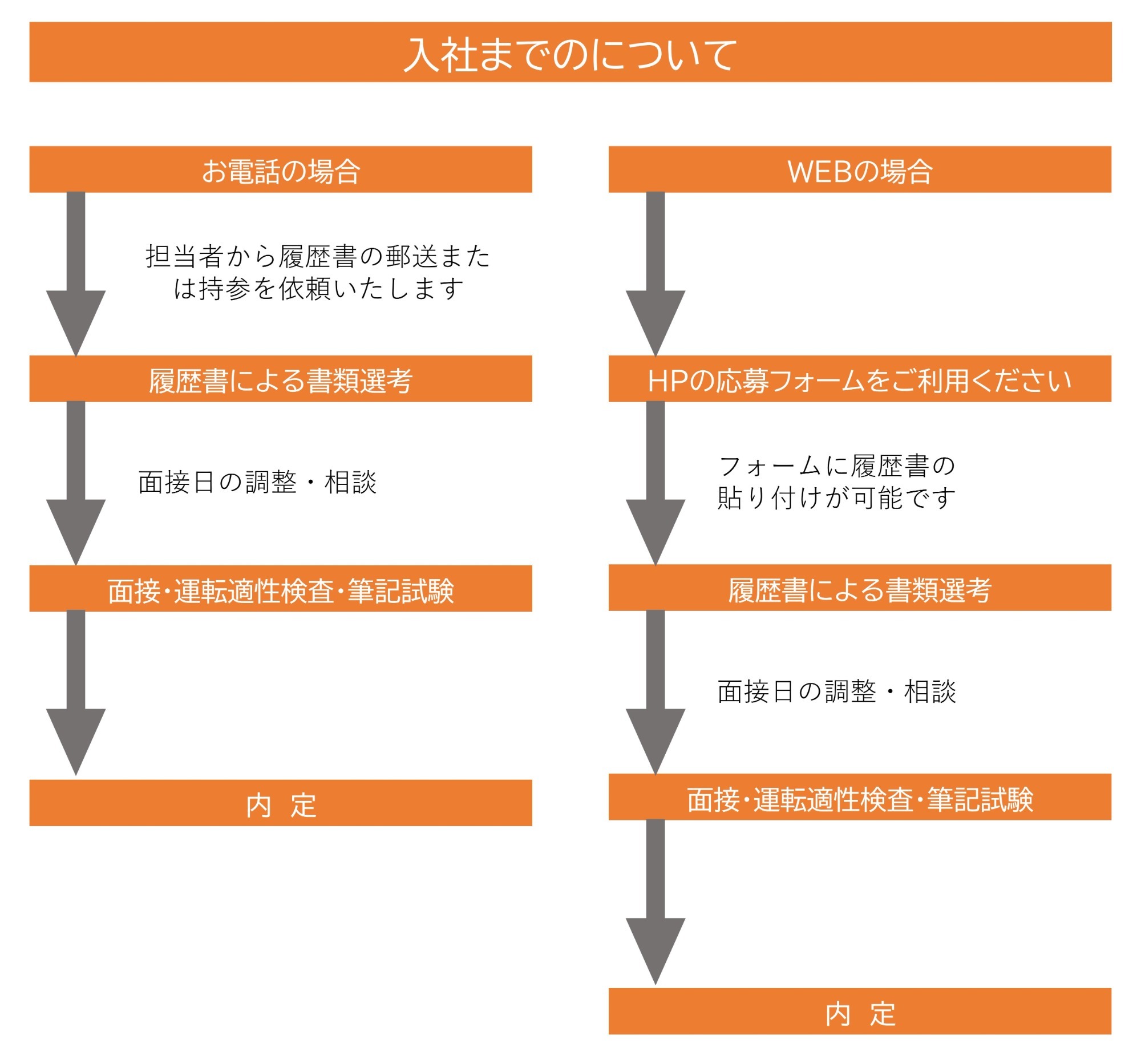 入社までのについて

お電話の場合

担当者から履歴書の郵送または持参を依頼いたします

履歴書による書類選考

面接日の調整・相談

面接・運転適性検査・筆記試験

内 定

WEBの場合

HPの応募フォームをご利用ください

フォームに履歴書の貼り付けが可能です

履歴書による書類選考

面接日の調整・相談

面接・運転適性検査・筆記試験

内 定